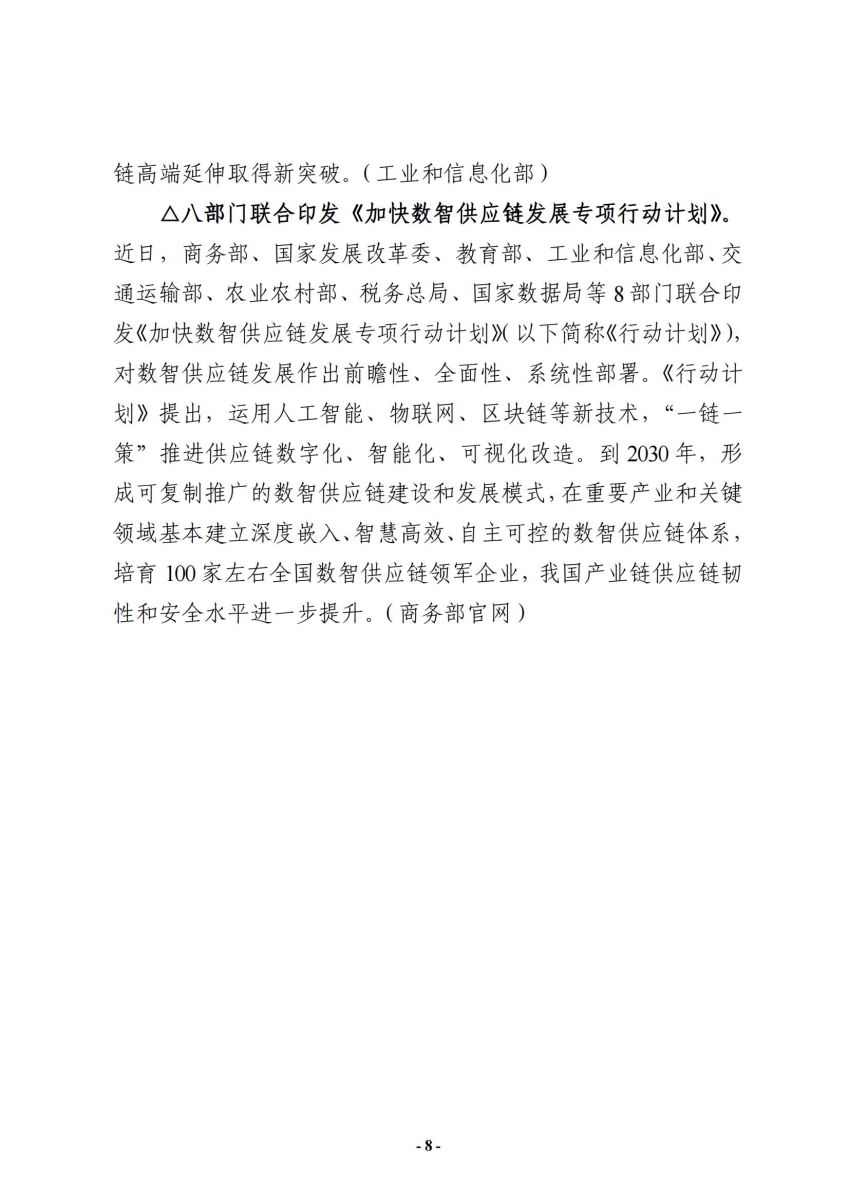 链高端延伸取得新突破。（工业和信息化部）

△八部门联合印发《加快数智供应链发展专项行动计划》。近日，商务部、国家发展改革委、教育部、工业和信息化部、交通运输部、农业农村部、税务总局、国家数据局等8部门联合印发《加快数智供应链发展专项行动计划》（以下简称《行动计划》），对数智供应链发展作出前瞻性、全面性、系统性部署。《行动计划》提出，运用人工智能、物联网、区块链等新技术，“一链一策”推进供应链数字化、智能化、可视化改造。到2030年，形成可复制推广的数智供应链建设和发展模式，在重要产业和关键领域基本建立深度嵌入、智慧高效、自主可控的数智供应链体系，培育100家左右全国数智供应链领军企业，我国产业链供应链韧性和安全水平进一步提升。（商务部官网）

- 8 -